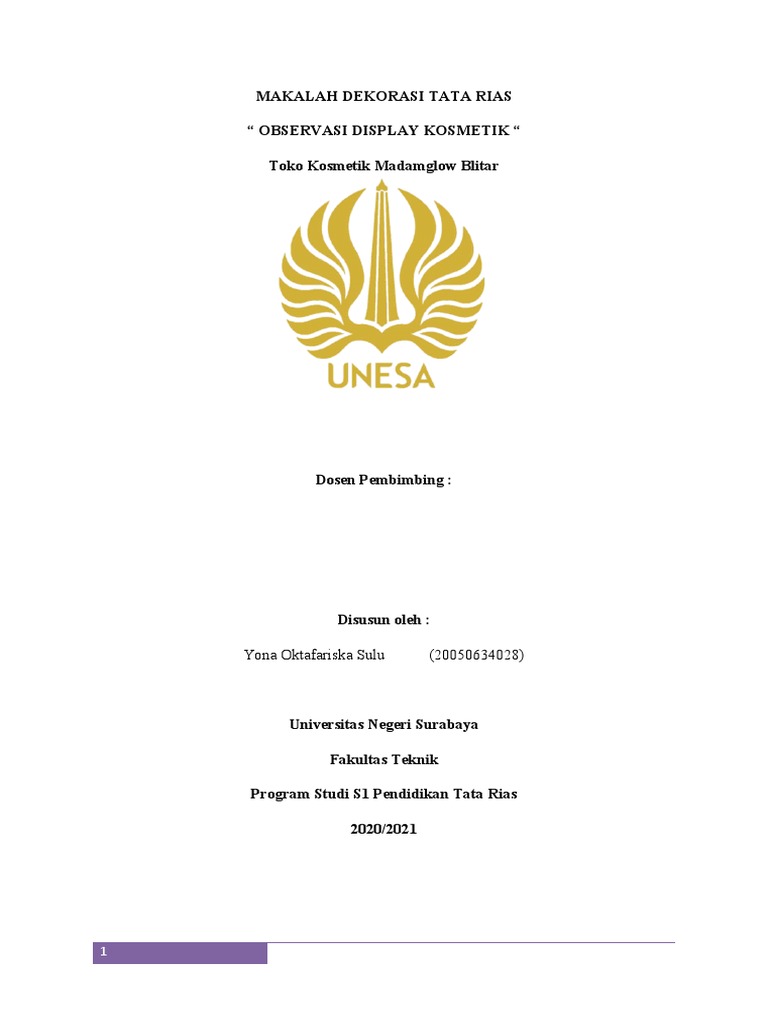 MAKALAH DEKORASI TATA RIAS

“ OBSERVASI DISPLAY KOSMETIK “

Toko Kosmetik Madamglow Blitar

UNESA

Dosen Pembimbing :

Disusun oleh :

Yona Oktafariska Sulu (20050634028)

Universitas Negeri Surabaya

Fakultas Teknik

Program Studi S1 Pendidikan Tata Rias

2020/2021

1